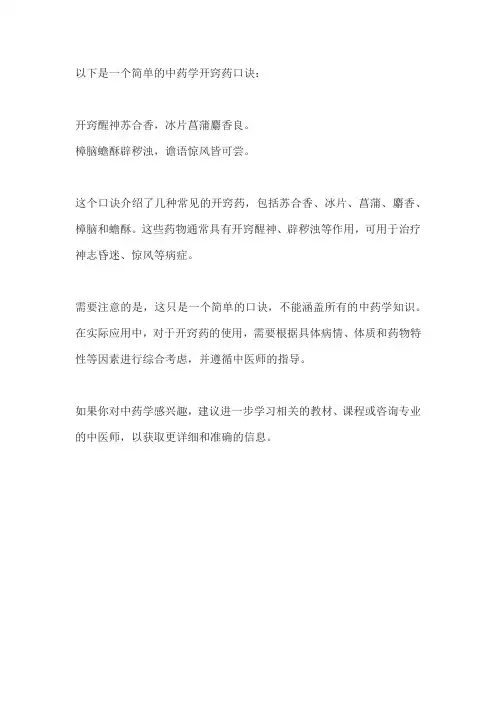 以下是一个简单的中药学开窍药口诀：

开窍醒神苏合香，冰片菖蒲麝香良。
樟脑蟾酥辟秽浊，谵语惊风皆可尝。

这个口诀介绍了几种常见的开窍药，包括苏合香、冰片、菖蒲、麝香、樟脑和蟾酥。这些药物通常具有开窍醒神、辟秽浊等作用，可用于治疗神志昏迷、惊风等病症。

需要注意的是，这只是一个简单的口诀，不能涵盖所有的中药学知识。在实际应用中，对于开窍药的使用，需要根据具体病情、体质和药物特性等因素进行综合考虑，并遵循中医师的指导。

如果你对中药学感兴趣，建议进一步学习相关的教材、课程或咨询专业的中医师，以获取更详细和准确的信息。